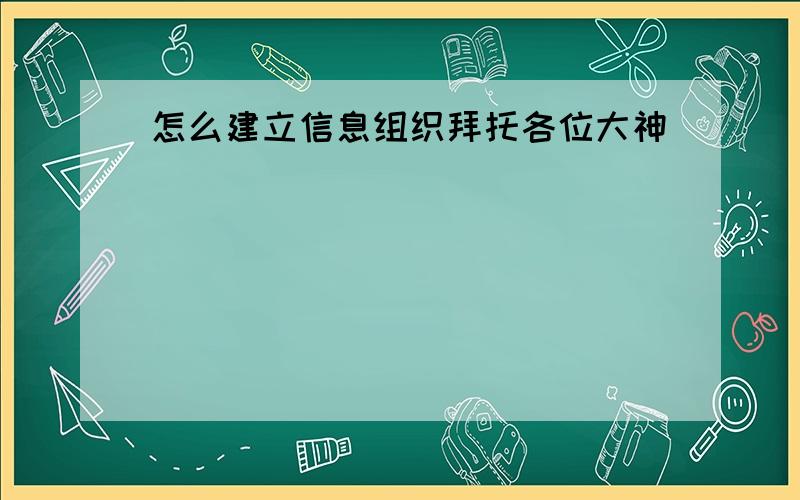 怎么建立信息组织拜托各位大神